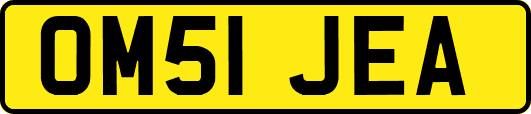 OM51 JEA